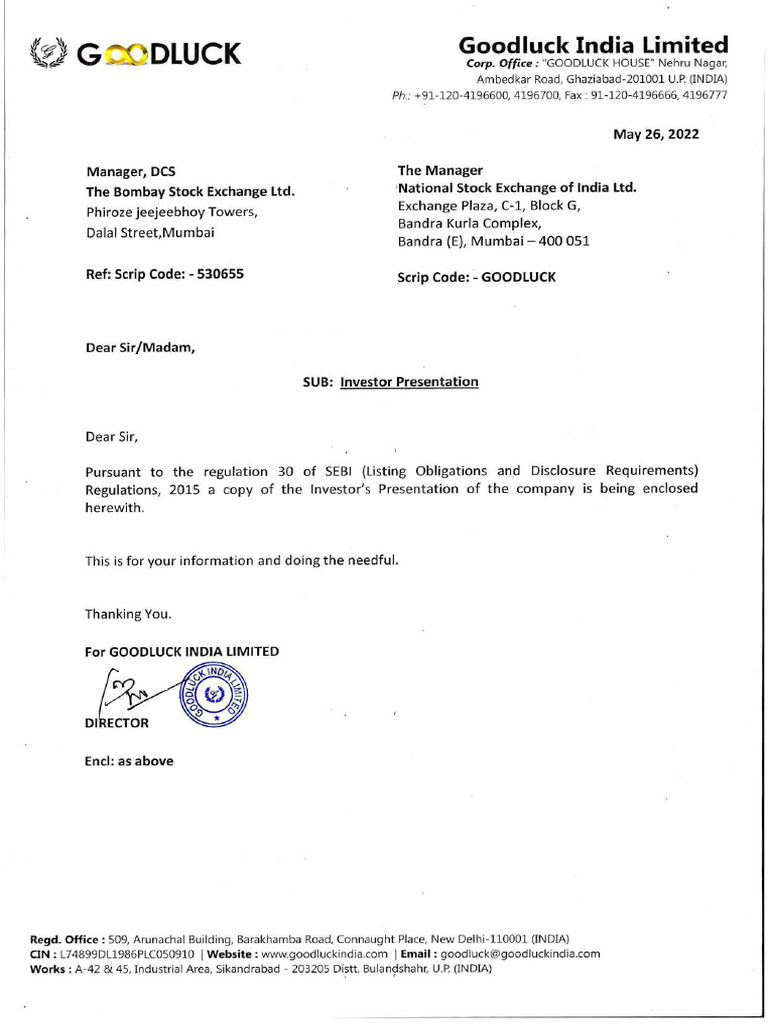 GOODLUCK

Goodluck India Limited
Corp. Office : "GOODLUCK HOUSE" Nehru Nagar, Ambedkar Road, Ghaziabad-201001 U.P. (INDIA)
Ph.: +91-120-4196600, 4196700, Fax : 91-120-4196666, 4196777

May 26, 2022

Manager, DCS
The Bombay Stock Exchange Ltd.
Phiroze jeejeebhoy Towers,
Dalal Street,Mumbai

Ref: Scrip Code: - 530655

The Manager
National Stock Exchange of India Ltd.
Exchange Plaza, C-1, Block G,
Bandra Kurla Complex,
Bandra (E), Mumbai – 400 051

Scrip Code: - GOODLUCK

Dear Sir/Madam,

SUB: Investor Presentation

Dear Sir,

Pursuant to the regulation 30 of SEBI (Listing Obligations and Disclosure Requirements) Regulations, 2015 a copy of the Investor's Presentation of the company is being enclosed herewith.

This is for your information and doing the needful.

Thanking You.

For GOODLUCK INDIA LIMITED

GOODLUCK INDIA LIMITED

DIRECTOR

Encl: as above

Regd. Office : 509, Arunachal Building, Barakhamba Road, Connaught Place, New Delhi-110001 (INDIA)
CIN : L74899DL1986PLC050910 | Website : www.goodluckindia.com | Email : goodluck@goodluckindia.com
Works : A-42 & 45, Industrial Area, Sikandrabad - 203205 Distt. Bulandshahr, U.P. (INDIA)